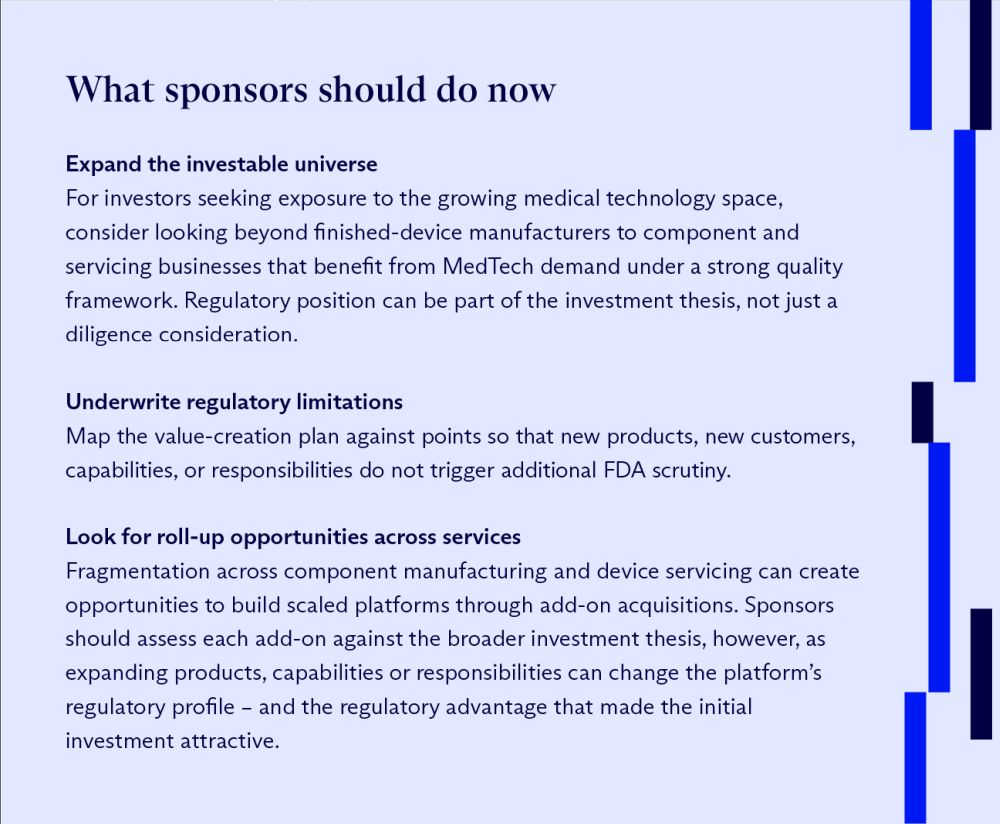 What sponsors should do now

Expand the investable universe
For investors seeking exposure to the growing medical technology space, consider looking beyond finished-device manufacturers to component and servicing businesses that benefit from MedTech demand under a strong quality framework. Regulatory position can be part of the investment thesis, not just a diligence consideration.

Underwrite regulatory limitations
Map the value-creation plan against points so that new products, new customers, capabilities, or responsibilities do not trigger additional FDA scrutiny.

Look for roll-up opportunities across services
Fragmentation across component manufacturing and device servicing can create opportunities to build scaled platforms through add-on acquisitions. Sponsors should assess each add-on against the broader investment thesis, however, as expanding products, capabilities or responsibilities can change the platform's regulatory profile – and the regulatory advantage that made the initial investment attractive.